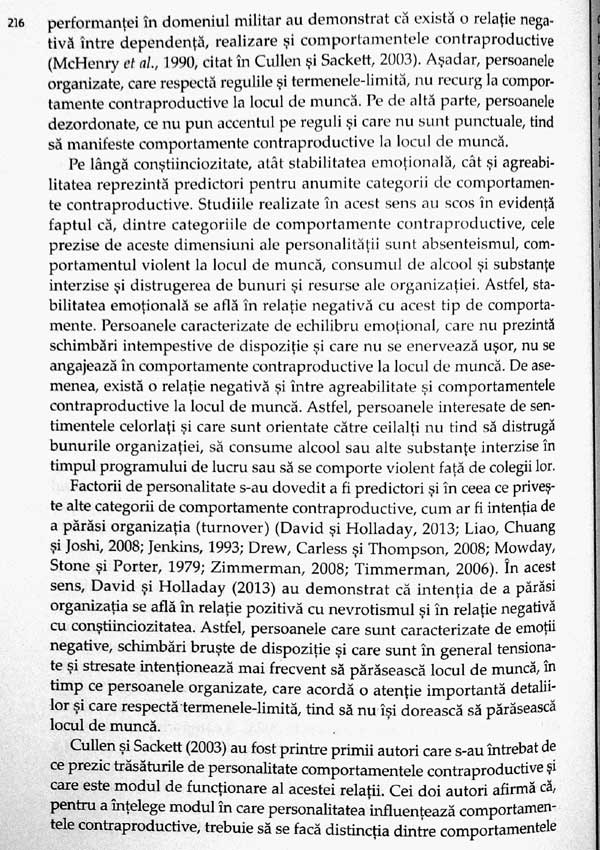 216 performanței în domeniul militar au demonstrat că există o relație negativă între dependență, realizare și comportamentele contraproductive (McHenry et al., 1990, citat în Cullen și Sackett, 2003). Așadar, persoanele organizate, care respectă regulile și termenele-limită, nu recurg la comportamente contraproductive la locul de muncă. Pe de altă parte, persoanele dezordonate, ce nu pun accentul pe reguli și care nu sunt punctuale, tind să manifeste comportamente contraproductive la locul de muncă.

Pe lângă conștiinciozitate, atât stabilitatea emoțională, cât și agreabilitatea reprezintă predictori pentru anumite categorii de comportamente contraproductive. Studiile realizate în acest sens au scos în evidență faptul că, dintre categoriile de comportamente contraproductive, cele prezise de aceste dimensiuni ale personalității sunt absenteismul, comportamentul violent la locul de muncă, consumul de alcool și substanțe interzise și distrugerea de bunuri și resurse ale organizației. Astfel, stabilitatea emoțională se află în relație negativă cu acest tip de comportamente. Persoanele caracterizate de echilibru emoțional, care nu prezintă schimbări intempestive de dispoziție și care nu se enervează ușor, nu se angajează în comportamente contraproductive la locul de muncă. De asemenea, există o relație negativă și între agreabilitate și comportamentele contraproductive la locul de muncă. Astfel, persoanele interesate de sentimentele celorlați și care sunt orientate către ceilalți nu tind să distrugă bunurile organizației, să consume alcool sau alte substanțe interzise în timpul programului de lucru sau să se comporte violent față de colegii lor.

Factorii de personalitate s-au dovedit a fi predictori și în ceea ce privește alte categorii de comportamente contraproductive, cum ar fi intenția de a părăsi organizația (turnover) (David și Holladay, 2013; Liao, Chuang și Joshi, 2008; Jenkins, 1993; Drew, Carless și Thompson, 2008; Mowday, Stone și Porter, 1979; Zimmerman, 2008; Timmerman, 2006). În acest sens, David și Holladay (2013) au demonstrat că intenția de a părăsi organizația se află în relație pozitivă cu nevrotismul și în relație negativă cu conștiinciozitatea. Astfel, persoanele care sunt caracterizate de emoții negative, schimbări bruște de dispoziție și care sunt în general tensionate și stresate intenționează mai frecvent să părăsească locul de muncă, în timp ce persoanele organizate, care acordă o atenție importantă detaliilor și care respectă termenele-limită, tind să nu își dorească să părăsească locul de muncă.

Cullen și Sackett (2003) au fost printre primii autori care s-au întrebat de ce prezic trăsăturile de personalitate comportamentele contraproductive și care este modul de funcționare al acestei relații. Cei doi autori afirmă că, pentru a înțelege modul în care personalitatea influențează comportamentele contraproductive, trebuie să se facă distincția dintre comportamentele